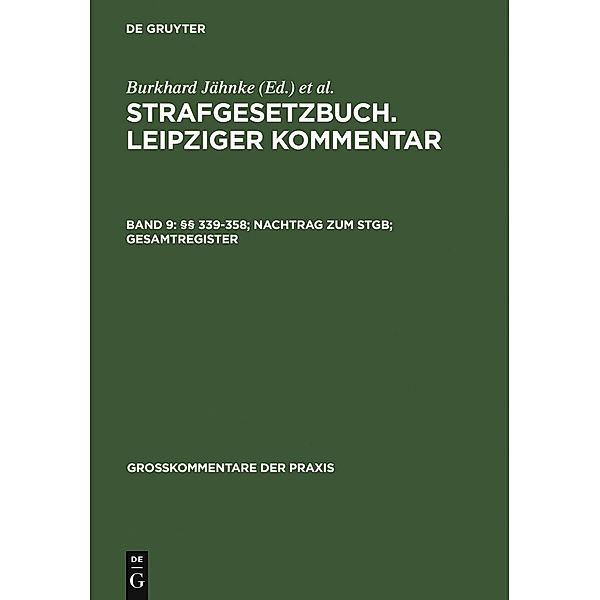 DE GRUYTER

Burkhard Jähnke (Ed.) et al.

STRAFGESETZBUCH. LEIPZIGER KOMMENTAR

BAND 9: §§ 339-358; NACHTRAG ZUM STGB; GESAMTREGISTER

GROSSKOMMENTARE DER PRAXIS

DE G